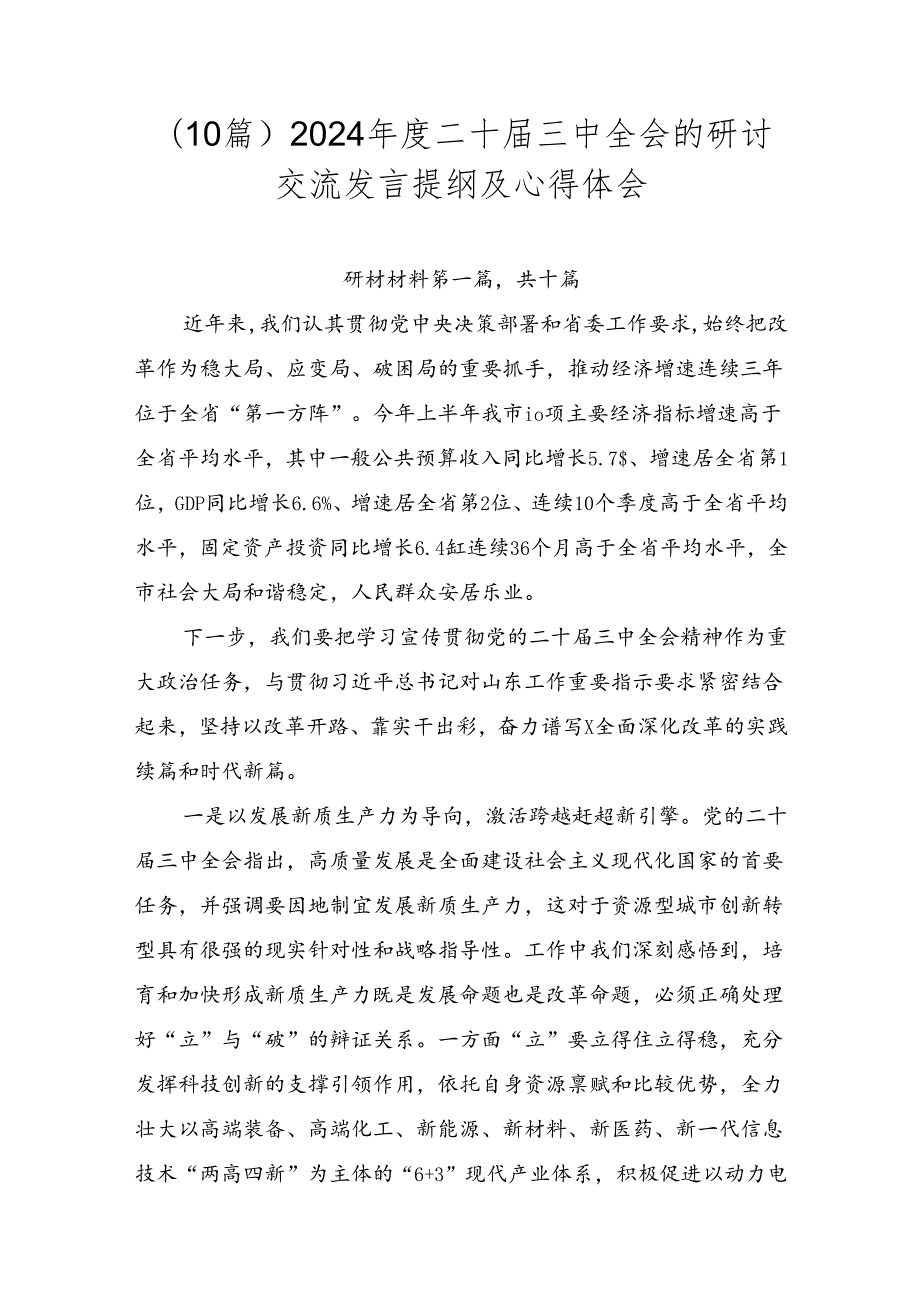 （10篇）2024年度二十届三中全会的研讨交流发言提纲及心得体会

研材材料第一篇，共十篇

近年来，我们认其贯彻党中央决策部署和省委工作要求，始终把改革作为稳大局、应变局、破困局的重要抓手，推动经济增速连续三年位于全省“第一方阵”。今年上半年我市io项主要经济指标增速高于全省平均水平，其中一般公共预算收入同比增长5.7$、增速居全省第1位，GDP同比增长6.6%、增速居全省第2位、连续10个季度高于全省平均水平，固定资产投资同比增长6.4缸连续36个月高于全省平均水平，全市社会大局和谐稳定，人民群众安居乐业。

下一步，我们要把学习宣传贯彻党的二十届三中全会精神作为重大政治任务，与贯彻习近平总书记对山东工作重要指示要求紧密结合起来，坚持以改革开路、靠实干出彩，奋力谱写X全面深化改革的实践续篇和时代新篇。

一是以发展新质生产力为导向，激活跨越赶超新引擎。党的二十届三中全会指出，高质量发展是全面建设社会主义现代化国家的首要任务，并强调要因地制宜发展新质生产力，这对于资源型城市创新转型具有很强的现实针对性和战略指导性。工作中我们深刻感悟到，培育和加快形成新质生产力既是发展命题也是改革命题，必须正确处理好“立”与“破”的辩证关系。一方面“立”要立得住立得稳，充分发挥科技创新的支撑引领作用，依托自身资源禀赋和比较优势，全力壮大以高端装备、高端化工、新能源、新材料、新医药、新一代信息技术“两高四新”为主体的“6+3”现代产业体系，积极促进以动力电